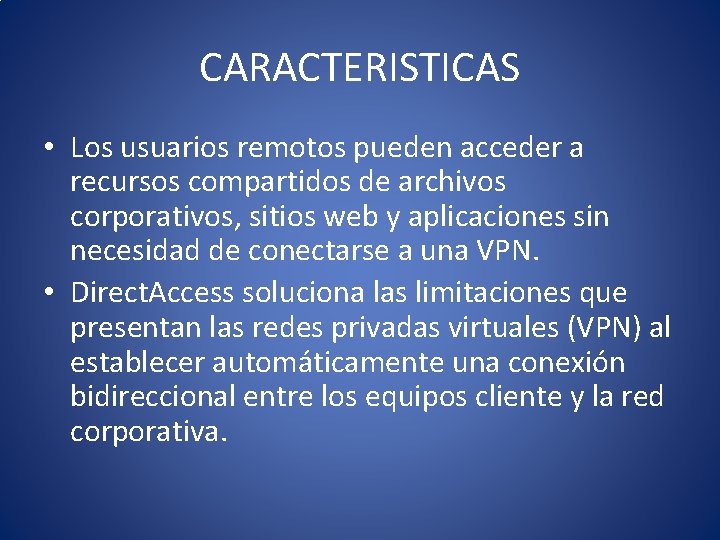 CARACTERISTICAS

• Los usuarios remotos pueden acceder a recursos compartidos de archivos corporativos, sitios web y aplicaciones sin necesidad de conectarse a una VPN.

• DirectAccess soluciona las limitaciones que presentan las redes privadas virtuales (VPN) al establecer automáticamente una conexión bidireccional entre los equipos cliente y la red corporativa.